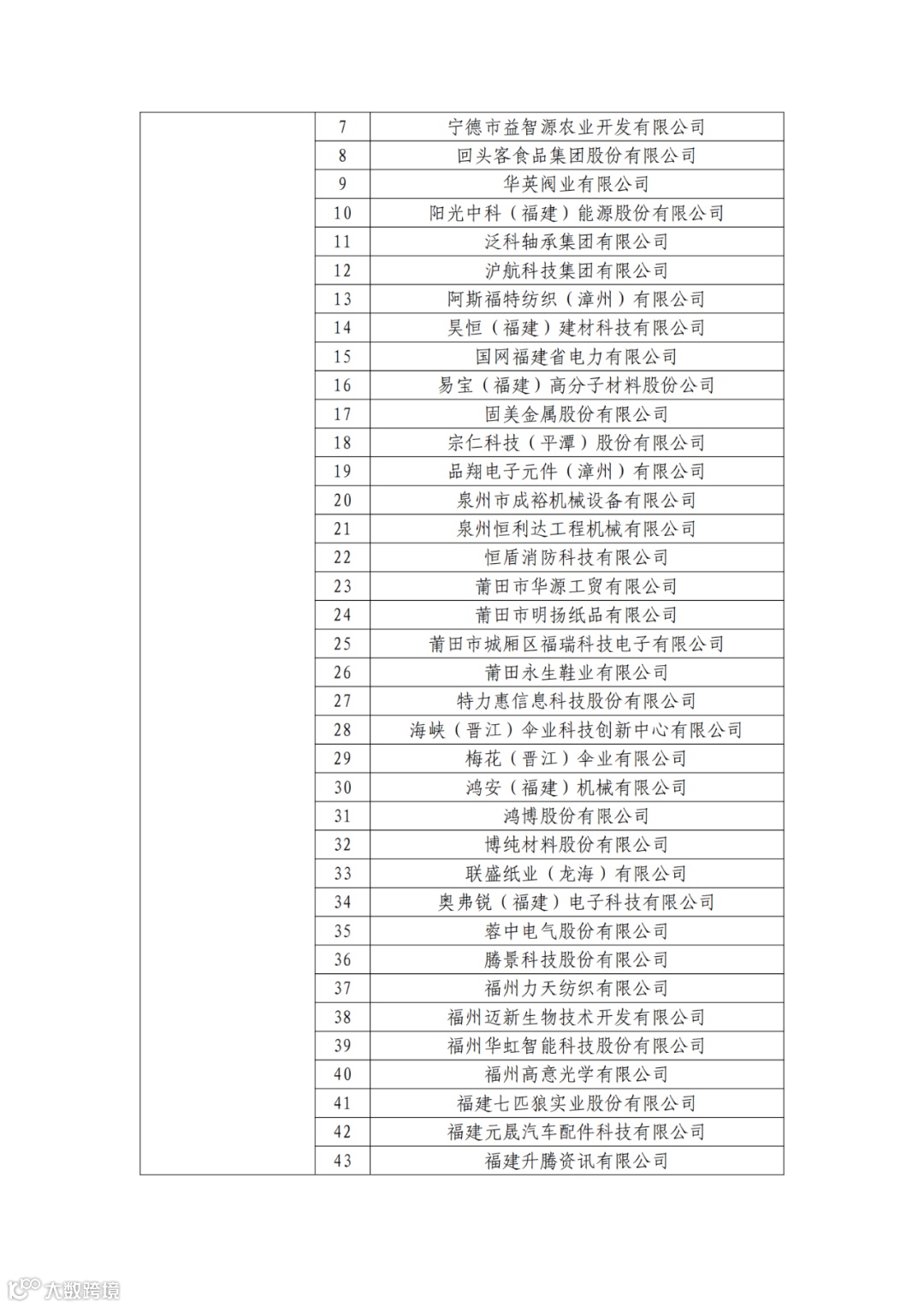 | | 7 | 宁德市益智源农业开发有限公司 |
|---|---|---|
| | 8 | 回头客食品集团股份有限公司 |
| | 9 | 华英阀业有限公司 |
| | 10 | 阳光中科（福建）能源股份有限公司 |
| | 11 | 泛科轴承集团有限公司 |
| | 12 | 沪航科技集团有限公司 |
| | 13 | 阿斯福特纺织（漳州）有限公司 |
| | 14 | 昊恒（福建）建材科技有限公司 |
| | 15 | 国网福建省电力有限公司 |
| | 16 | 易宝（福建）高分子材料股份公司 |
| | 17 | 固美金属股份有限公司 |
| | 18 | 宗仁科技（平潭）股份有限公司 |
| | 19 | 品翔电子元件（漳州）有限公司 |
| | 20 | 泉州市成裕机械设备有限公司 |
| | 21 | 泉州恒利达工程机械有限公司 |
| | 22 | 恒盾消防科技有限公司 |
| | 23 | 莆田市华源工贸有限公司 |
| | 24 | 莆田市明扬纸品有限公司 |
| | 25 | 莆田市城厢区福瑞科技电子有限公司 |
| | 26 | 莆田永生鞋业有限公司 |
| | 27 | 特力惠信息科技股份有限公司 |
| | 28 | 海峡（晋江）伞业科技创新中心有限公司 |
| | 29 | 梅花（晋江）伞业有限公司 |
| | 30 | 鸿安（福建）机械有限公司 |
| | 31 | 鸿博股份有限公司 |
| | 32 | 博纯材料股份有限公司 |
| | 33 | 联盛纸业（龙海）有限公司 |
| | 34 | 奥弗锐（福建）电子科技有限公司 |
| | 35 | 蓉中电气股份有限公司 |
| | 36 | 腾景科技股份有限公司 |
| | 37 | 福州力天纺织有限公司 |
| | 38 | 福州迈新生物技术开发有限公司 |
| | 39 | 福州华虹智能科技股份有限公司 |
| | 40 | 福州高意光学有限公司 |
| | 41 | 福建七匹狼实业股份有限公司 |
| | 42 | 福建元晟汽车配件科技有限公司 |
| | 43 | 福建升腾资讯有限公司 |

大数跨境